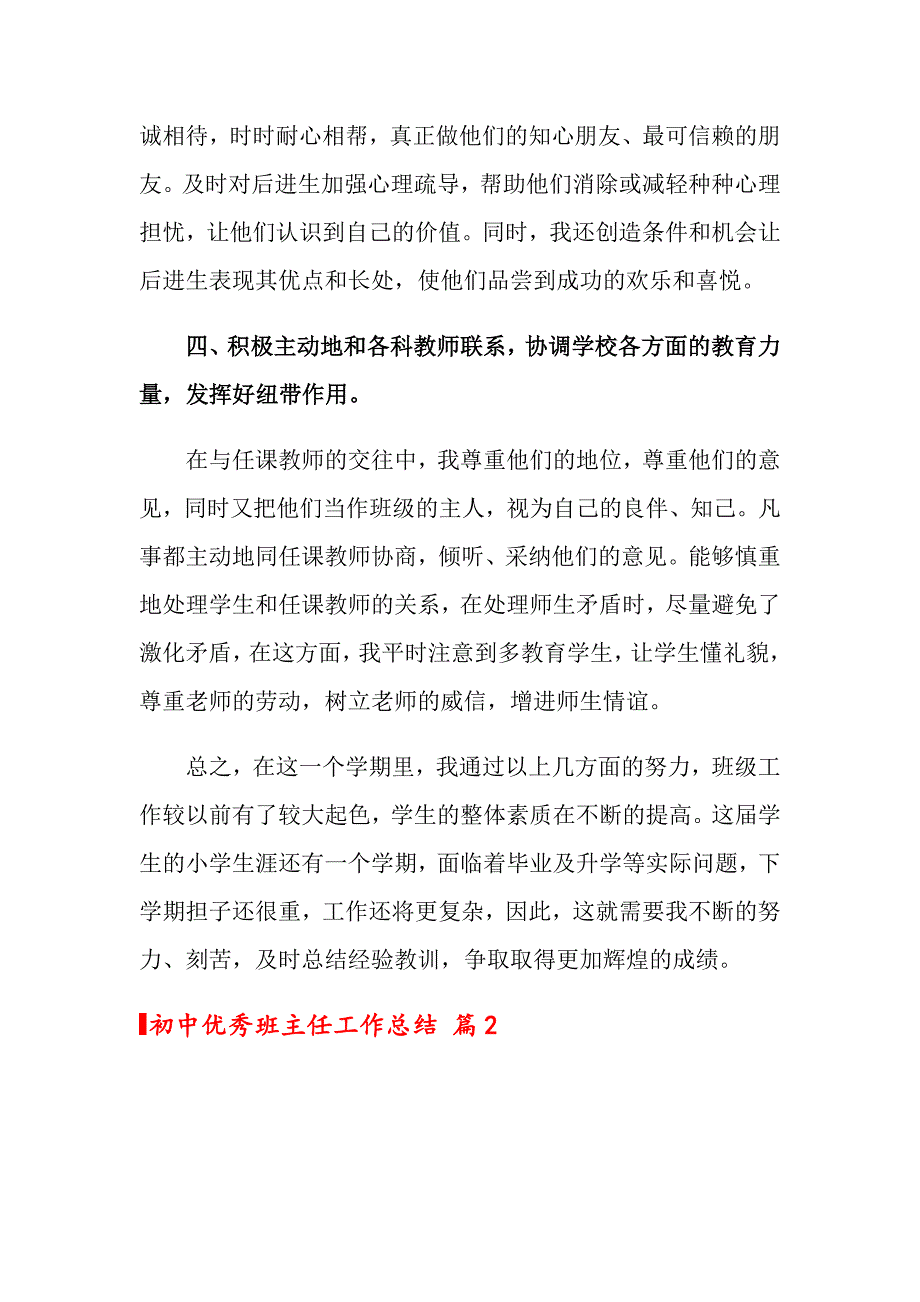 诚相待，时时耐心相帮，真正做他们的知心朋友、最可信赖的朋友。及时对后进生加强心理疏导，帮助他们消除或减轻种种心理担忧，让他们认识到自己的价值。同时，我还创造条件和机会让后进生表现其优点和长处，使他们品尝到成功的欢乐和喜悦。

四、积极主动地和各科教师联系，协调学校各方面的教育力量，发挥好纽带作用。

在与任课教师的交往中，我尊重他们的地位，尊重他们的意见，同时又把他们当作班级的主人，视为自己的良伴、知己。凡事都主动地同任课教师协商，倾听、采纳他们的意见。能够慎重地处理学生和任课教师的关系，在处理师生矛盾时，尽量避免了激化矛盾，在这方面，我平时注意到多教育学生，让学生懂礼貌，尊重老师的劳动，树立老师的威信，增进师生情谊。

总之，在这一个学期里，我通过以上几方面的努力，班级工作较以前有了较大起色，学生的整体素质在不断的提高。这届学生的小学生涯还有一个学期，面临着毕业及升学等实际问题，下学期担子还很重，工作还将更复杂，因此，这就需要我不断的努力、刻苦，及时总结经验教训，争取取得更加辉煌的成绩。

初中优秀班主任工作总结 篇2